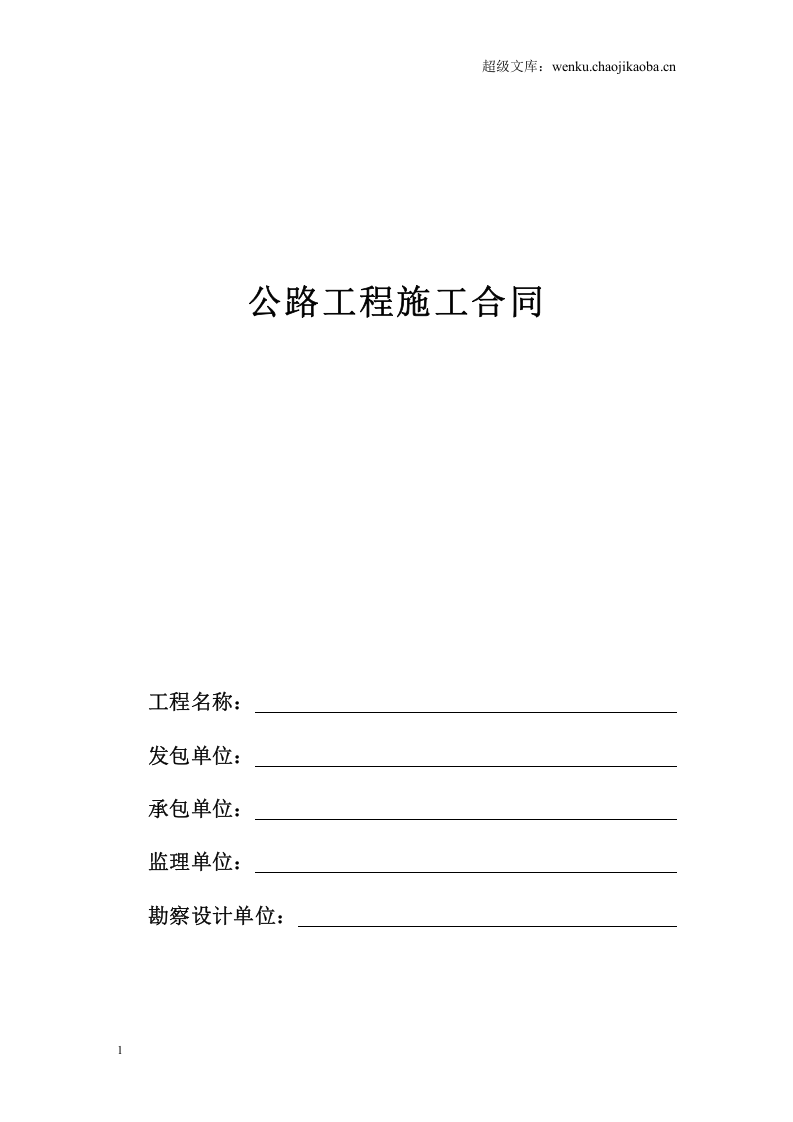 超级文库：wenku.chaojikaoba.cn

公路工程施工合同

工程名称：

发包单位：

承包单位：

监理单位：

勘察设计单位：

1